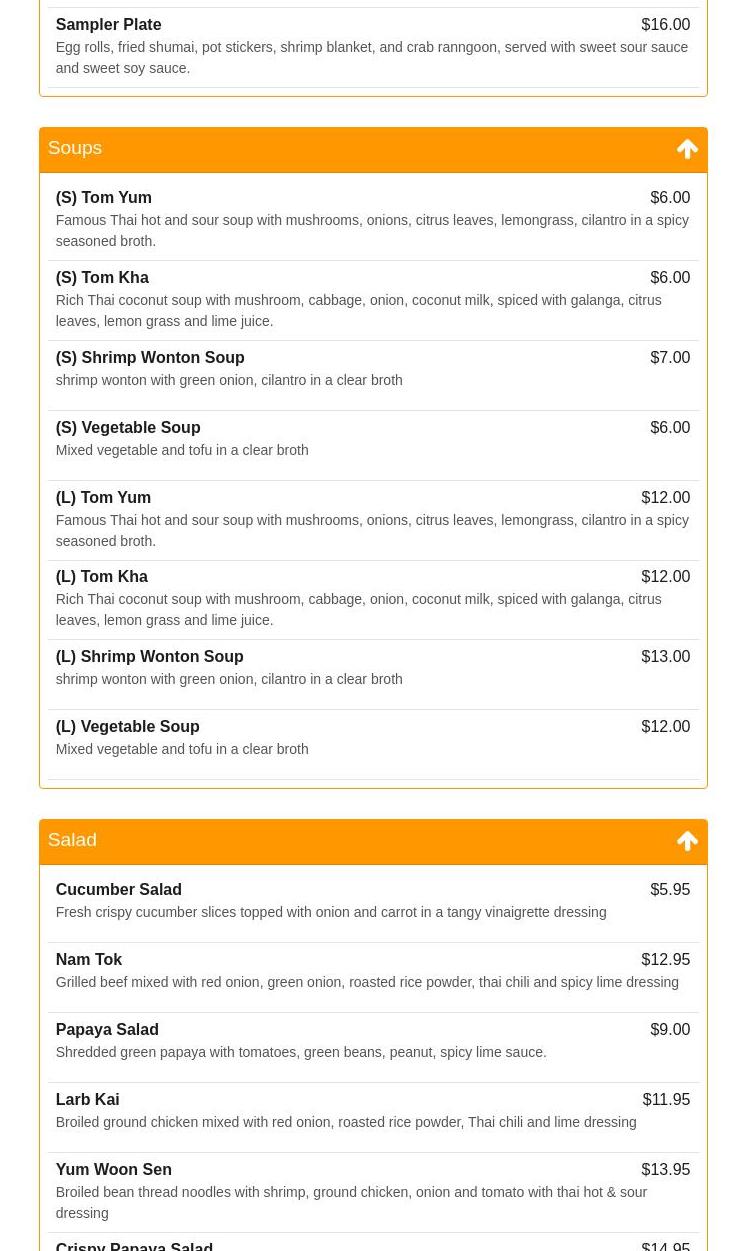 Sampler Plate $16.00
Egg rolls, fried shumai, pot stickers, shrimp blanket, and crab ranngoon, served with sweet sour sauce and sweet soy sauce.

Soups

(S) Tom Yum $6.00
Famous Thai hot and sour soup with mushrooms, onions, citrus leaves, lemongrass, cilantro in a spicy seasoned broth.

(S) Tom Kha $6.00
Rich Thai coconut soup with mushroom, cabbage, onion, coconut milk, spiced with galanga, citrus leaves, lemon grass and lime juice.

(S) Shrimp Wonton Soup $7.00
shrimp wonton with green onion, cilantro in a clear broth

(S) Vegetable Soup $6.00
Mixed vegetable and tofu in a clear broth

(L) Tom Yum $12.00
Famous Thai hot and sour soup with mushrooms, onions, citrus leaves, lemongrass, cilantro in a spicy seasoned broth.

(L) Tom Kha $12.00
Rich Thai coconut soup with mushroom, cabbage, onion, coconut milk, spiced with galanga, citrus leaves, lemon grass and lime juice.

(L) Shrimp Wonton Soup $13.00
shrimp wonton with green onion, cilantro in a clear broth

(L) Vegetable Soup $12.00
Mixed vegetable and tofu in a clear broth

Salad

Cucumber Salad $5.95
Fresh crispy cucumber slices topped with onion and carrot in a tangy vinaigrette dressing

Nam Tok $12.95
Grilled beef mixed with red onion, green onion, roasted rice powder, thai chili and spicy lime dressing

Papaya Salad $9.00
Shredded green papaya with tomatoes, green beans, peanut, spicy lime sauce.

Larb Kai $11.95
Broiled ground chicken mixed with red onion, roasted rice powder, Thai chili and lime dressing

Yum Woon Sen $13.95
Broiled bean thread noodles with shrimp, ground chicken, onion and tomato with thai hot & sour dressing

Crispy Papaya Salad $14.95